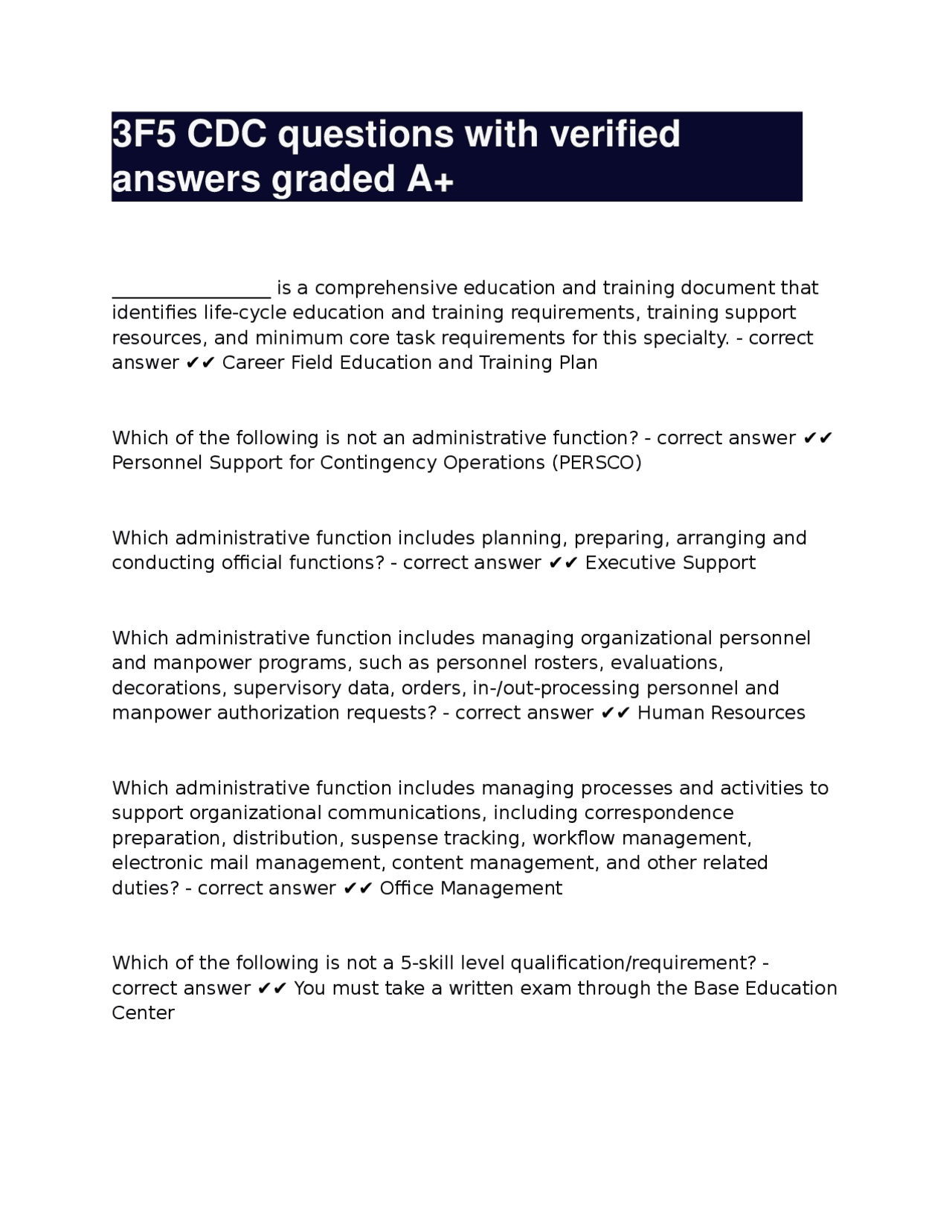 3F5 CDC questions with verified answers graded A+

____ is a comprehensive education and training document that identifies life-cycle education and training requirements, training support resources, and minimum core task requirements for this specialty. - correct answer ✔✔ Career Field Education and Training Plan

Which of the following is not an administrative function? - correct answer ✔✔ Personnel Support for Contingency Operations (PERSCO)

Which administrative function includes planning, preparing, arranging and conducting official functions? - correct answer ✔✔ Executive Support

Which administrative function includes managing organizational personnel and manpower programs, such as personnel rosters, evaluations, decorations, supervisory data, orders, in-/out-processing personnel and manpower authorization requests? - correct answer ✔✔ Human Resources

Which administrative function includes managing processes and activities to support organizational communications, including correspondence preparation, distribution, suspense tracking, workflow management, electronic mail management, content management, and other related duties? - correct answer ✔✔ Office Management

Which of the following is not a 5-skill level qualification/requirement? - correct answer ✔✔ You must take a written exam through the Base Education Center